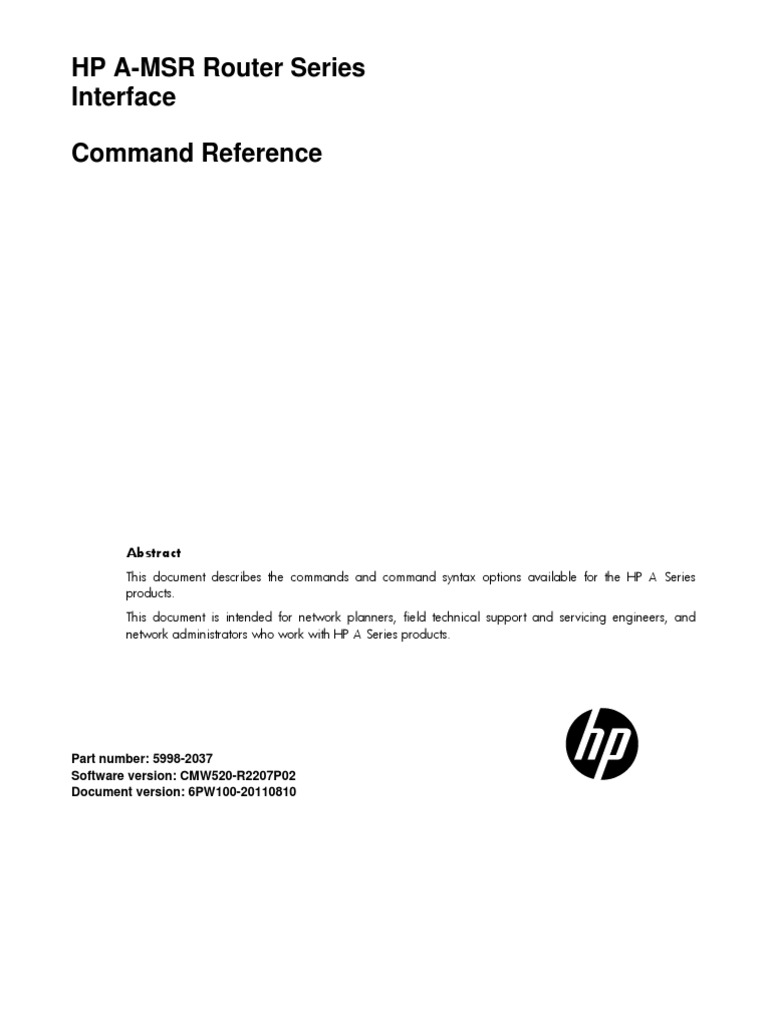 HP A-MSR Router Series
Interface

Command Reference

Abstract

This document describes the commands and command syntax options available for the HP A Series products.

This document is intended for network planners, field technical support and servicing engineers, and network administrators who work with HP A Series products.

hp

Part number: 5998-2037
Software version: CMW520-R2207P02
Document version: 6PW100-20110810